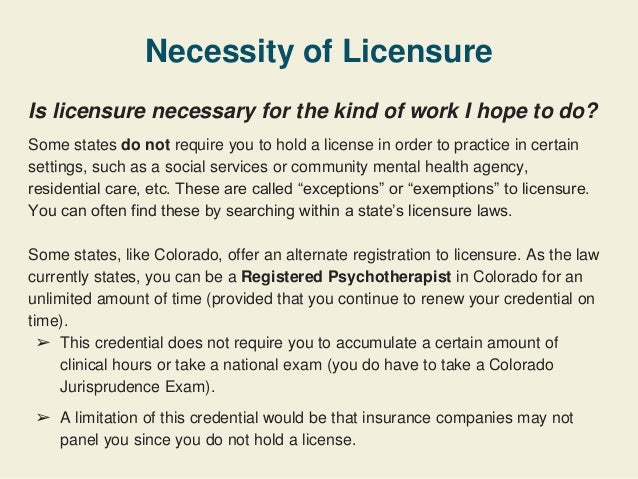 Necessity of Licensure

Is licensure necessary for the kind of work I hope to do?

Some states do not require you to hold a license in order to practice in certain settings, such as a social services or community mental health agency, residential care, etc. These are called “exceptions” or “exemptions” to licensure. You can often find these by searching within a state’s licensure laws.

Some states, like Colorado, offer an alternate registration to licensure. As the law currently states, you can be a Registered Psychotherapist in Colorado for an unlimited amount of time (provided that you continue to renew your credential on time).

➢ This credential does not require you to accumulate a certain amount of clinical hours or take a national exam (you do have to take a Colorado Jurisprudence Exam).

➢ A limitation of this credential would be that insurance companies may not panel you since you do not hold a license.